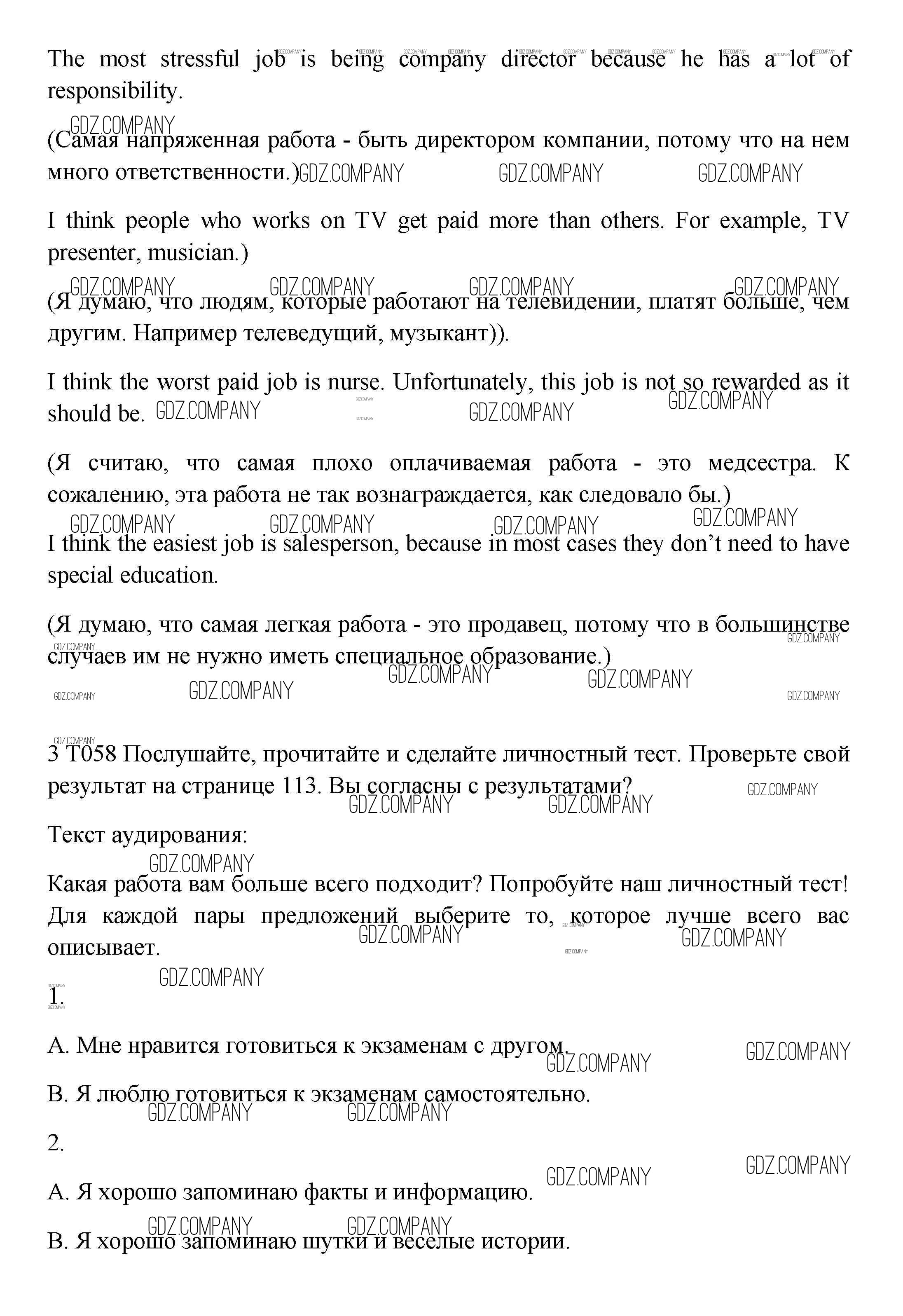 The most stressful job is being company director because he has a lot of responsibility.

(Самая напряженная работа - быть директором компании, потому что на нем много ответственности.)

I think people who works on TV get paid more than others. For example, TV presenter, musician.)

(Я думаю, что людям, которые работают на телевидении, платят больше, чем другим. Например телеведущий, музыкант)).

I think the worst paid job is nurse. Unfortunately, this job is not so rewarded as it should be.

(Я считаю, что самая плохо оплачиваемая работа - это медсестра. К сожалению, эта работа не так вознаграждается, как следовало бы.)

I think the easiest job is salesperson, because in most cases they don't need to have special education.

(Я думаю, что самая легкая работа - это продавец, потому что в большинстве случаев им не нужно иметь специальное образование.)

3 T058 Послушайте, прочитайте и сделайте личностный тест. Проверьте свой результат на странице 113. Вы согласны с результатами?

Текст аудирования:

Какая работа вам больше всего подходит? Попробуйте наш личностный тест! Для каждой пары предложений выберите то, которое лучше всего вас описывает.

1.

A. Мне нравится готовиться к экзаменам с другом.

B. Я люблю готовиться к экзаменам самостоятельно.

2.

A. Я хорошо запоминаю факты и информацию.

B. Я хорошо запоминаю шутки и веселые истории.

GDZ.COMPANY